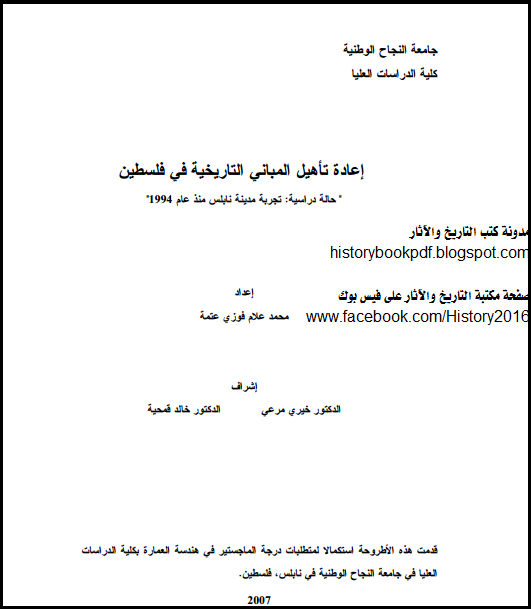 جامعة النجاح الوطنية

كلية الدراسات العليا

إعادة تأهيل المباني التاريخية في فلسطين

" حالة دراسية: تجربة مدينة نابلس منذ عام 1994"

مدونة كتب التاريخ والآثار
historybookpdf.blogspot.com

صفحة مكتبة التاريخ والآثار على فيس بوك
www.facebook.com/History2016

إعداد

محمد علام فوزي عتمة

إشراف

الدكتور خيري مرعي

الدكتور خالد قمحية

قدمت هذه الأطروحة استكمالا لمتطلبات درجة الماجستير في هندسة العمارة بكلية الدراسات العليا في جامعة النجاح الوطنية في نابلس، فلسطين.

2007